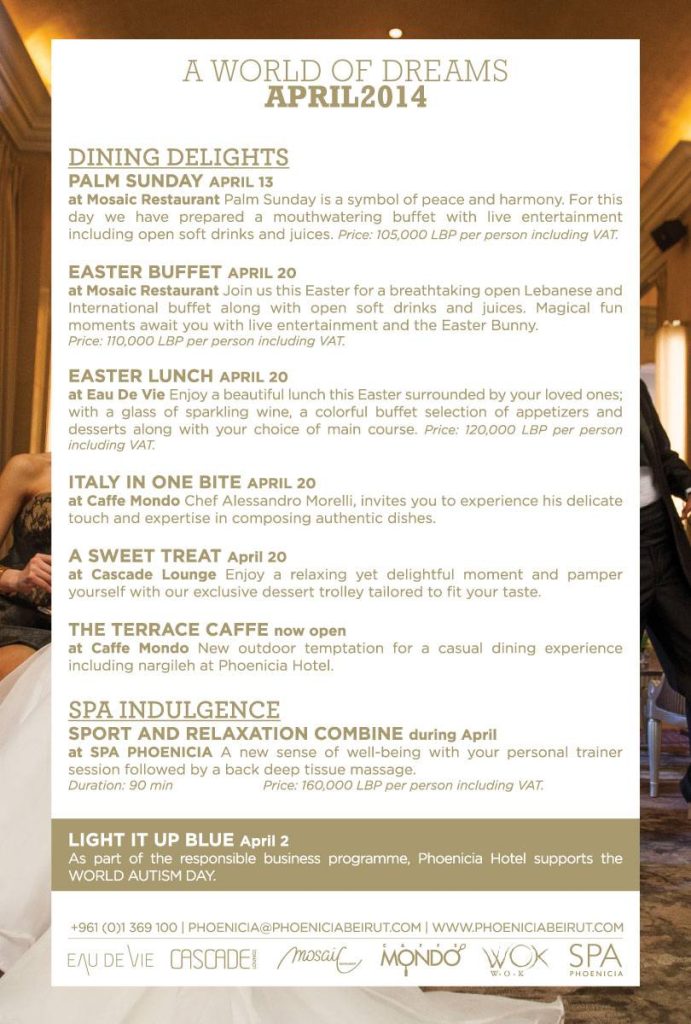 A WORLD OF DREAMS
APRIL2014

DINING DELIGHTS

PALM SUNDAY APRIL 13
at Mosaic Restaurant Palm Sunday is a symbol of peace and harmony. For this day we have prepared a mouthwatering buffet with live entertainment including open soft drinks and juices. Price: 105,000 LBP per person including VAT.

EASTER BUFFET APRIL 20
at Mosaic Restaurant Join us this Easter for a breathtaking open Lebanese and International buffet along with open soft drinks and juices. Magical fun moments await you with live entertainment and the Easter Bunny.
Price: 110,000 LBP per person including VAT.

EASTER LUNCH APRIL 20
at Eau De Vie Enjoy a beautiful lunch this Easter surrounded by your loved ones; with a glass of sparkling wine, a colorful buffet selection of appetizers and desserts along with your choice of main course. Price: 120,000 LBP per person including VAT.

ITALY IN ONE BITE APRIL 20
at Caffe Mondo Chef Alessandro Morelli, invites you to experience his delicate touch and expertise in composing authentic dishes.

A SWEET TREAT April 20
at Cascade Lounge Enjoy a relaxing yet delightful moment and pamper yourself with our exclusive dessert trolley tailored to fit your taste.

THE TERRACE CAFFE now open
at Caffe Mondo New outdoor temptation for a casual dining experience including nargileh at Phoenicia Hotel.

SPA INDULGENCE

SPORT AND RELAXATION COMBINE during April
at SPA PHOENICIA A new sense of well-being with your personal trainer session followed by a back deep tissue massage.
Duration: 90 min Price: 160,000 LBP per person including VAT.

LIGHT IT UP BLUE April 2
As part of the responsible business programme, Phoenicia Hotel supports the WORLD AUTISM DAY.

+961 (0)1 369 100 | PHOENICIA@PHOENICIABEIRUT.COM | WWW.PHOENICIABEIRUT.COM

EAU DE VIE CASCADE LOUNGE Mosaic CAFFE MONDO WOK W·O·K SPA PHOENICIA